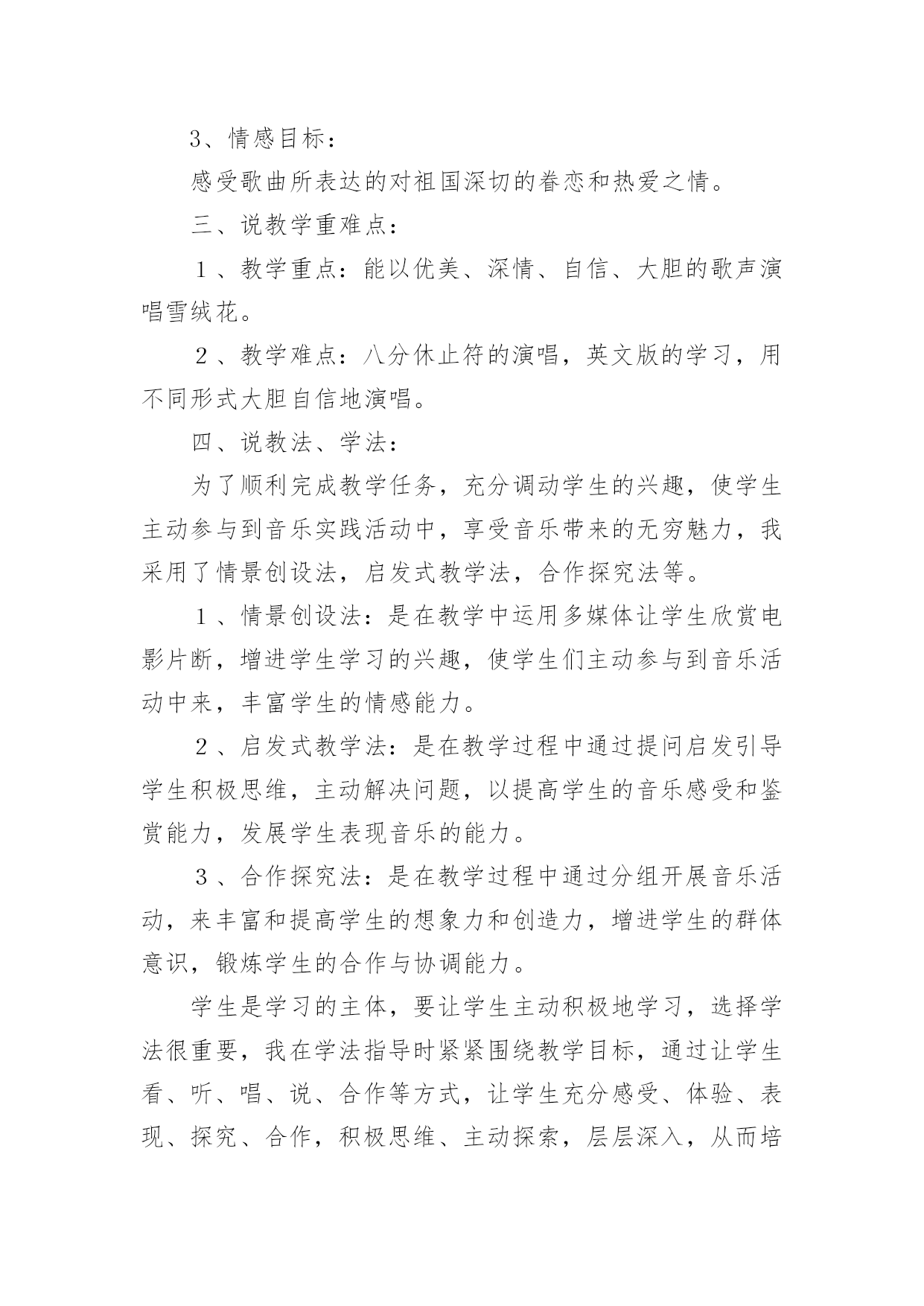 3、情感目标：

感受歌曲所表达的对祖国深切的眷恋和热爱之情。

三、说教学重难点：

１、教学重点：能以优美、深情、自信、大胆的歌声演唱雪绒花。

２、教学难点：八分休止符的演唱，英文版的学习，用不同形式大胆自信地演唱。

四、说教法、学法：

为了顺利完成教学任务，充分调动学生的兴趣，使学生主动参与到音乐实践活动中，享受音乐带来的无穷魅力，我采用了情景创设法，启发式教学法，合作探究法等。

１、情景创设法：是在教学中运用多媒体让学生欣赏电影片断，增进学生学习的兴趣，使学生们主动参与到音乐活动中来，丰富学生的情感能力。

２、启发式教学法：是在教学过程中通过提问启发引导学生积极思维，主动解决问题，以提高学生的音乐感受和鉴赏能力，发展学生表现音乐的能力。

３、合作探究法：是在教学过程中通过分组开展音乐活动，来丰富和提高学生的想象力和创造力，增进学生的群体意识，锻炼学生的合作与协调能力。

学生是学习的主体，要让学生主动积极地学习，选择学法很重要，我在学法指导时紧紧围绕教学目标，通过让学生看、听、唱、说、合作等方式，让学生充分感受、体验、表现、探究、合作，积极思维、主动探索，层层深入，从而培